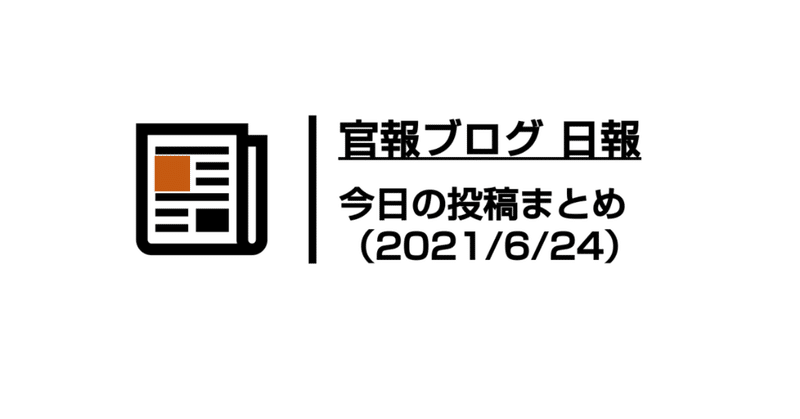 官報ブログ 日報

今日の投稿まとめ
（2021/6/24）